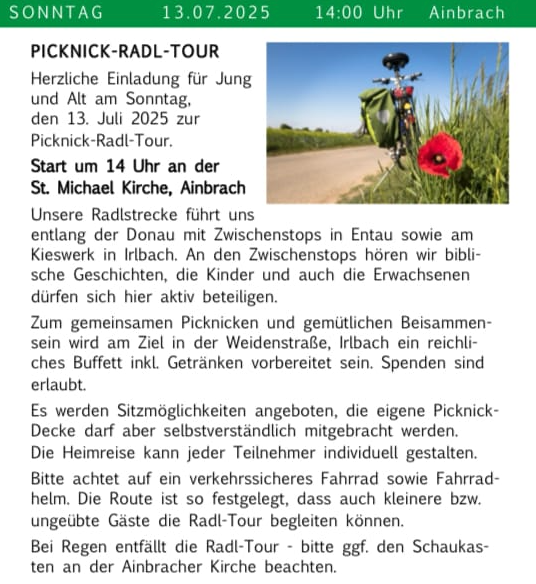 SONNTAG 13.07.2025 14:00 Uhr Ainbrach

PICKNICK-RADL-TOUR

Herzliche Einladung für Jung und Alt am Sonntag, den 13. Juli 2025 zur Picknick-Radl-Tour.

Start um 14 Uhr an der St. Michael Kirche, Ainbrach

Unsere Radlstrecke führt uns entlang der Donau mit Zwischenstops in Entau sowie am Kieswerk in Irlbach. An den Zwischenstops hören wir biblische Geschichten, die Kinder und auch die Erwachsenen dürfen sich hier aktiv beteiligen.

Zum gemeinsamen Picknicken und gemütlichen Beisammensein wird am Ziel in der Weidenstraße, Irlbach ein reichliches Buffett inkl. Getränken vorbereitet sein. Spenden sind erlaubt.

Es werden Sitzmöglichkeiten angeboten, die eigene Picknick-Decke darf aber selbstverständlich mitgebracht werden.
Die Heimreise kann jeder Teilnehmer individuell gestalten.

Bitte achtet auf ein verkehrssicheres Fahrrad sowie Fahrradhelm. Die Route ist so festgelegt, dass auch kleinere bzw. ungeübte Gäste die Radl-Tour begleiten können.

Bei Regen entfällt die Radl-Tour - bitte ggf. den Schaukasten an der Ainbracher Kirche beachten.